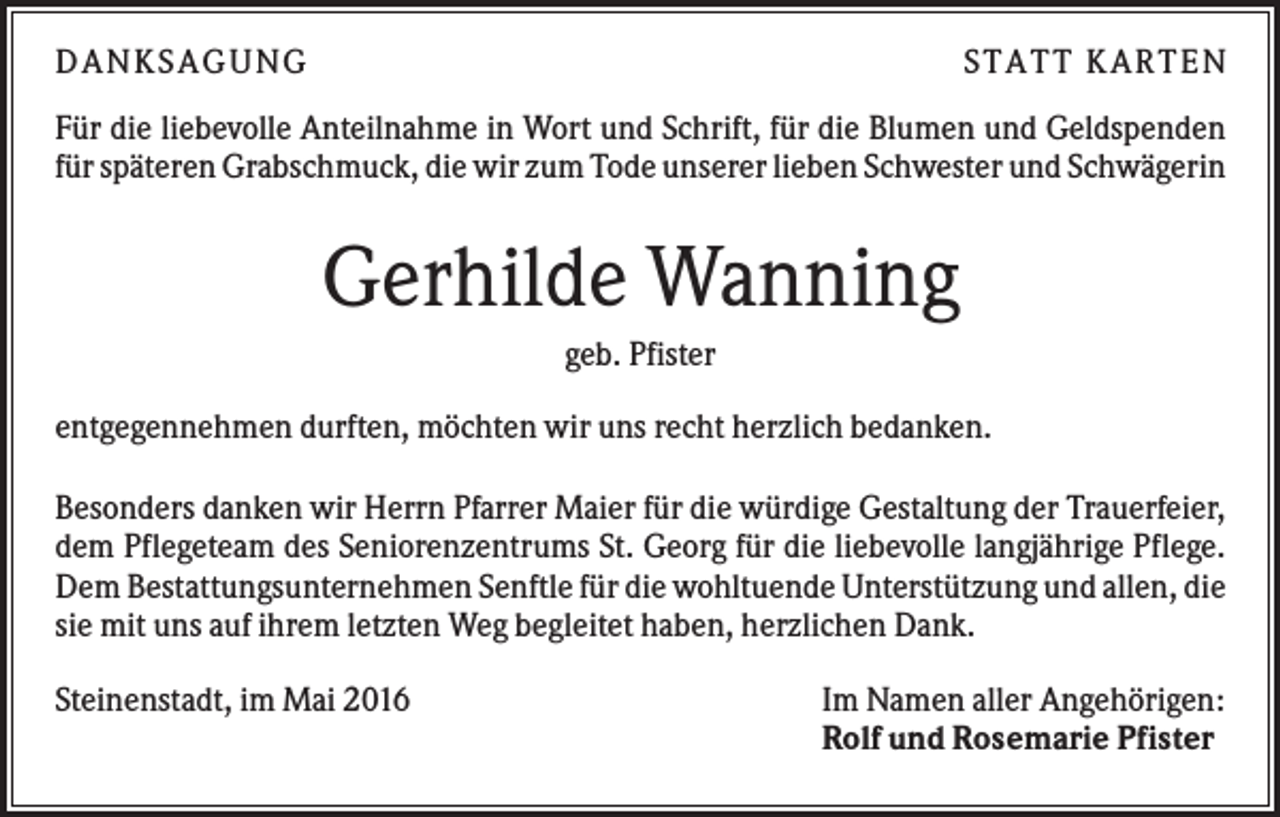 DANKSAGUNG

STATT KARTEN

Für die liebevolle Anteilnahme in Wort und Schrift, für die Blumen und Geldspenden für späteren Grabschmuck, die wir zum Tode unserer lieben Schwester und Schwägerin

Gerhilde Wanning

geb. Pfister

entgegennehmen durften, möchten wir uns recht herzlich bedanken.

Besonders danken wir Herrn Pfarrer Maier für die würdige Gestaltung der Trauerfeier, dem Pflegeteam des Seniorenzentrums St. Georg für die liebevolle langjährige Pflege. Dem Bestattungsunternehmen Senftle für die wohltuende Unterstützung und allen, die sie mit uns auf ihrem letzten Weg begleitet haben, herzlichen Dank.

Steinenstadt, im Mai 2016

Im Namen aller Angehörigen:
Rolf und Rosemarie Pfister